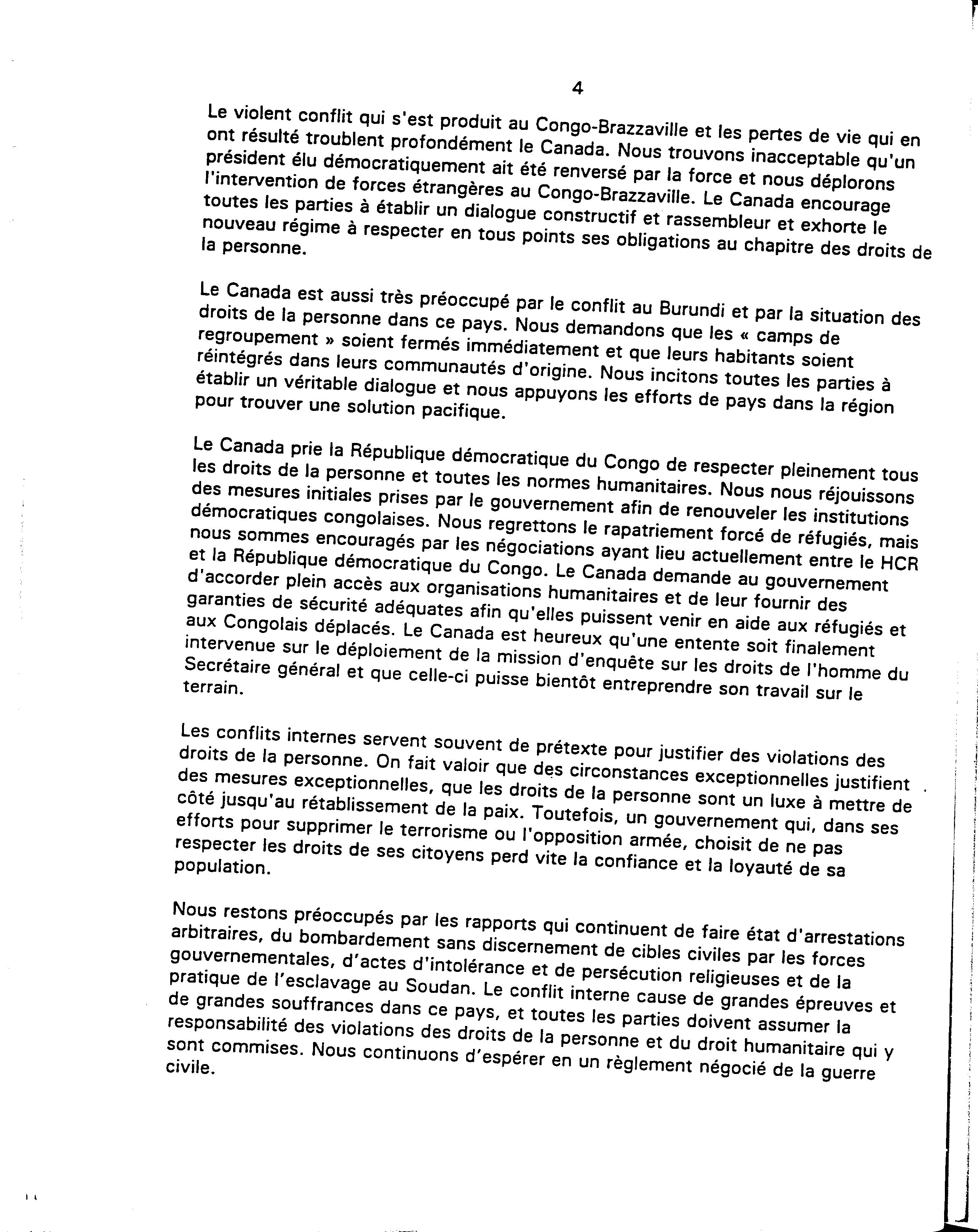 4

Le violent conflit qui s'est produit au Congo-Brazzaville et les pertes de vie qui en ont résulté troublent profondément le Canada. Nous trouvons inacceptable qu'un président élu démocratiquement ait été renversé par la force et nous déplorons l'intervention de forces étrangères au Congo-Brazzaville. Le Canada encourage toutes les parties à établir un dialogue constructif et rassembleur et exhorte le nouveau régime à respecter en tous points ses obligations au chapitre des droits de la personne.

Le Canada est aussi très préoccupé par le conflit au Burundi et par la situation des droits de la personne dans ce pays. Nous demandons que les « camps de regroupement » soient fermés immédiatement et que leurs habitants soient réintégrés dans leurs communautés d'origine. Nous incitons toutes les parties à établir un véritable dialogue et nous appuyons les efforts de pays dans la région pour trouver une solution pacifique.

Le Canada prie la République démocratique du Congo de respecter pleinement tous les droits de la personne et toutes les normes humanitaires. Nous nous réjouissons des mesures initiales prises par le gouvernement afin de renouveler les institutions démocratiques congolaises. Nous regrettons le rapatriement forcé de réfugiés, mais nous sommes encouragés par les négociations ayant lieu actuellement entre le HCR et la République démocratique du Congo. Le Canada demande au gouvernement d'accorder plein accès aux organisations humanitaires et de leur fournir des garanties de sécurité adéquates afin qu'elles puissent venir en aide aux réfugiés et aux Congolais déplacés. Le Canada est heureux qu'une entente soit finalement intervenue sur le déploiement de la mission d'enquête sur les droits de l'homme du Secrétaire général et que celle-ci puisse bientôt entreprendre son travail sur le terrain.

Les conflits internes servent souvent de prétexte pour justifier des violations des droits de la personne. On fait valoir que des circonstances exceptionnelles justifient des mesures exceptionnelles, que les droits de la personne sont un luxe à mettre de côté jusqu'au rétablissement de la paix. Toutefois, un gouvernement qui, dans ses efforts pour supprimer le terrorisme ou l'opposition armée, choisit de ne pas respecter les droits de ses citoyens perd vite la confiance et la loyauté de sa population.

Nous restons préoccupés par les rapports qui continuent de faire état d'arrestations arbitraires, du bombardement sans discernement de cibles civiles par les forces gouvernementales, d'actes d'intolérance et de persécution religieuses et de la pratique de l'esclavage au Soudan. Le conflit interne cause de grandes épreuves et de grandes souffrances dans ce pays, et toutes les parties doivent assumer la responsabilité des violations des droits de la personne et du droit humanitaire qui y sont commises. Nous continuons d'espérer en un règlement négocié de la guerre civile.